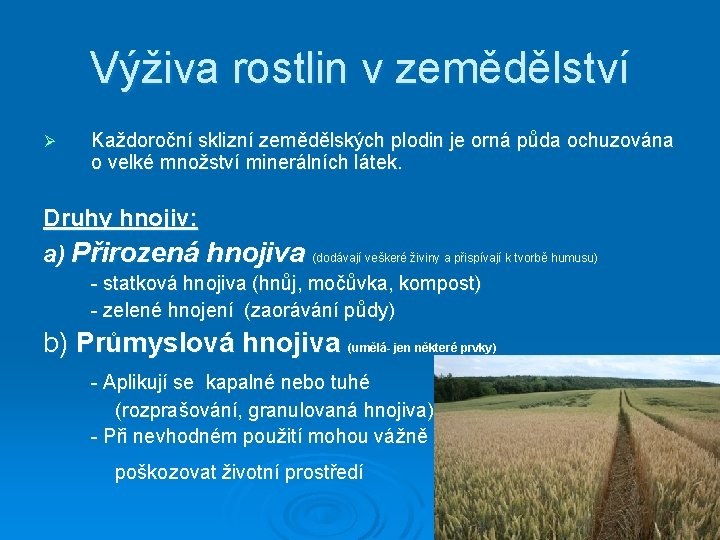 Výživa rostlin v zemědělství

➢ Každoroční sklizní zemědělských plodin je orná půda ochuzována o velké množství minerálních látek.

Druhy hnojiv:

a) Přirozená hnojiva (dodávají veškeré živiny a přispívají k tvorbě humusu)

- statková hnojiva (hnůj, močůvka, kompost)

- zelené hnojení (zaorávání půdy)

b) Průmyslová hnojiva (umělá- jen některé prvky)

- Aplikují se kapalné nebo tuhé (rozprašování, granulovaná hnojiva)

- Při nevhodném použití mohou vážně poškozovat životní prostředí